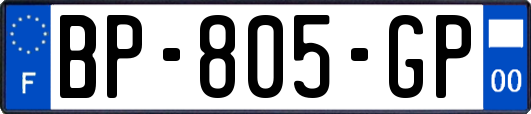 F
BP-805-GP
00